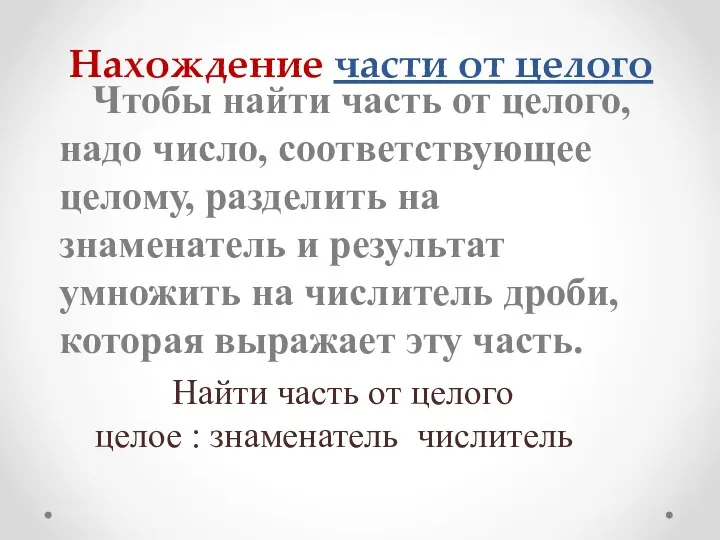 Нахождение части от целого

Чтобы найти часть от целого, надо число, соответствующее целому, разделить на знаменатель и результат умножить на числитель дроби, которая выражает эту часть.

Найти часть от целого

целое : знаменатель  числитель